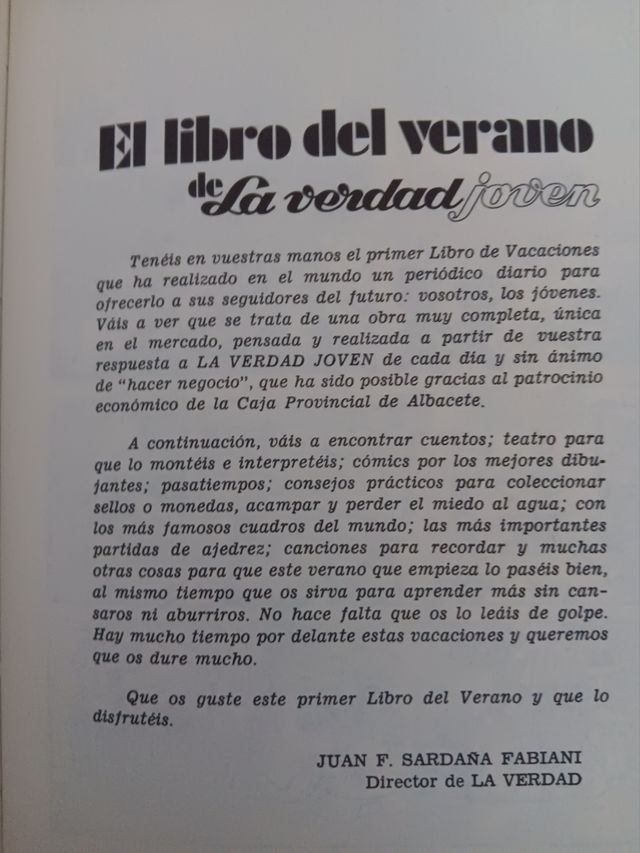 El libro del verano
de La verdad joven

Tenéis en vuestras manos el primer Libro de Vacaciones que ha realizado en el mundo un periódico diario para ofrecerlo a sus seguidores del futuro: vosotros, los jóvenes. Váis a ver que se trata de una obra muy completa, única en el mercado, pensada y realizada a partir de vuestra respuesta a LA VERDAD JOVEN de cada día y sin ánimo de "hacer negocio", que ha sido posible gracias al patrocinio económico de la Caja Provincial de Albacete.

A continuación, váis a encontrar cuentos; teatro para que lo montéis e interpretéis; cómics por los mejores dibujantes; pasatiempos; consejos prácticos para coleccionar sellos o monedas, acampar y perder el miedo al agua; con los más famosos cuadros del mundo; las más importantes partidas de ajedrez; canciones para recordar y muchas otras cosas para que este verano que empieza lo paséis bien, al mismo tiempo que os sirva para aprender más sin cansaros ni aburriros. No hace falta que os lo leáis de golpe. Hay mucho tiempo por delante estas vacaciones y queremos que os dure mucho.

Que os guste este primer Libro del Verano y que lo disfrutéis.

JUAN F. SARDAÑA FABIANI
Director de LA VERDAD